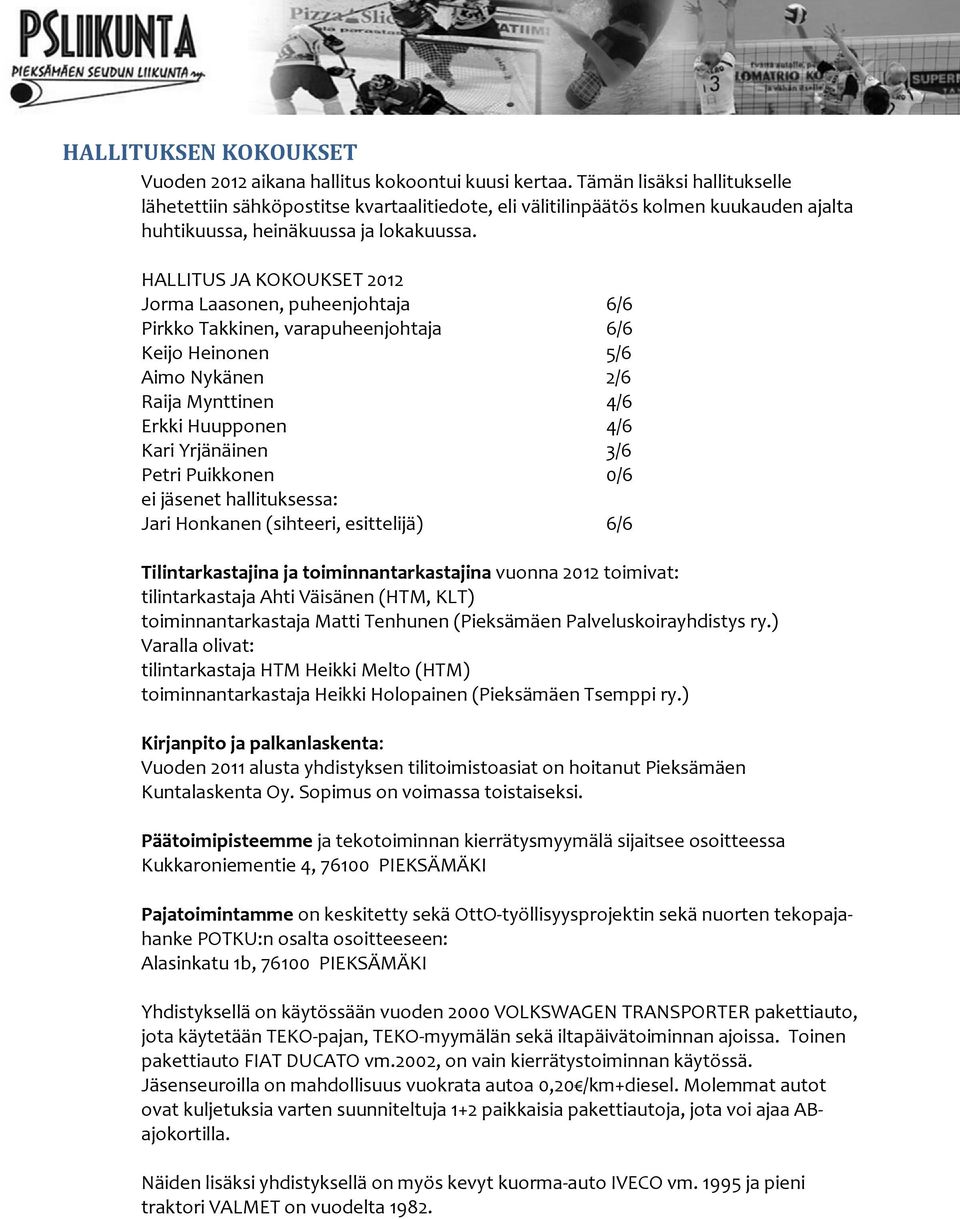 PSLIIKUNTA
PIEKSÄMÄEN SEUDUN LIIKUNTA ry.

HALLITUKSEN KOKOUKSET

Vuoden 2012 aikana hallitus kokoontui kuusi kertaa. Tämän lisäksi hallitukselle lähetettiin sähköpostitse kvartaalitiedote, eli välitilinpäätös kolmen kuukauden ajalta huhtikuussa, heinäkuussa ja lokakuussa.

HALLITUS JA KOKOUKSET 2012

| | |
|---|---|
| Jorma Laasonen, puheenjohtaja | 6/6 |
| Pirkko Takkinen, varapuheenjohtaja | 6/6 |
| Keijo Heinonen | 5/6 |
| Aimo Nykänen | 2/6 |
| Raija Mynttinen | 4/6 |
| Erkki Huupponen | 4/6 |
| Kari Yrjänäinen | 3/6 |
| Petri Puikkonen | 0/6 |
| ei jäsenet hallituksessa: | |
| Jari Honkanen (sihteeri, esittelijä) | 6/6 |

Tilintarkastajina ja toiminnantarkastajina vuonna 2012 toimivat:
tilintarkastaja Ahti Väisänen (HTM, KLT)
toiminnantarkastaja Matti Tenhunen (Pieksämäen Palveluskoirayhdistys ry.)
Varalla olivat:
tilintarkastaja HTM Heikki Melto (HTM)
toiminnantarkastaja Heikki Holopainen (Pieksämäen Tsemppi ry.)

Kirjanpito ja palkanlaskenta:
Vuoden 2011 alusta yhdistyksen tilitoimistoasiat on hoitanut Pieksämäen Kuntalaskenta Oy. Sopimus on voimassa toistaiseksi.

Päätoimipisteemme ja tekotoiminnan kierrätysmyymälä sijaitsee osoitteessa Kukkaroniementie 4, 76100 PIEKSÄMÄKI

Pajatoimintamme on keskitetty sekä OttO-työllisyysprojektin sekä nuorten tekopajahanke POTKU:n osalta osoitteeseen:
Alasinkatu 1b, 76100 PIEKSÄMÄKI

Yhdistyksellä on käytössään vuoden 2000 VOLKSWAGEN TRANSPORTER pakettiauto, jota käytetään TEKO-pajan, TEKO-myymälän sekä iltapäivätoiminnan ajoissa. Toinen pakettiauto FIAT DUCATO vm.2002, on vain kierrätystoiminnan käytössä. Jäsenseuroilla on mahdollisuus vuokrata autoa 0,20€/km+diesel. Molemmat autot ovat kuljetuksia varten suunniteltuja 1+2 paikkaisia pakettiautoja, jota voi ajaa AB-ajokortilla.

Näiden lisäksi yhdistyksellä on myös kevyt kuorma-auto IVECO vm. 1995 ja pieni traktori VALMET on vuodelta 1982.